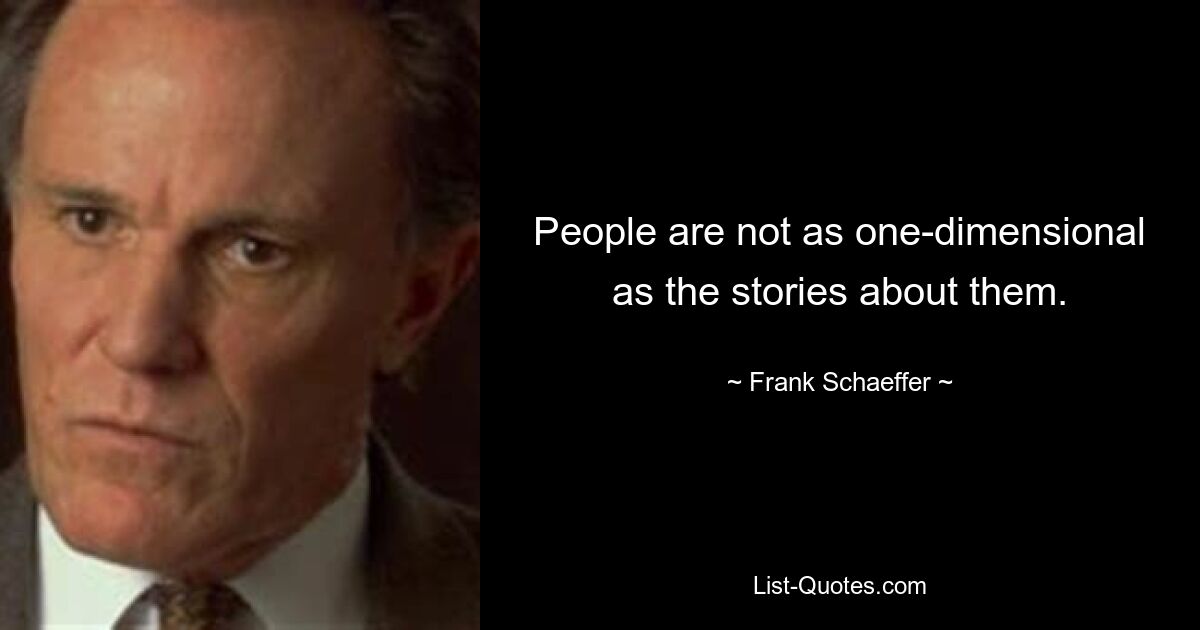 People are not as one-dimensional as the stories about them.

~ Frank Schaeffer ~

List-Quotes.com